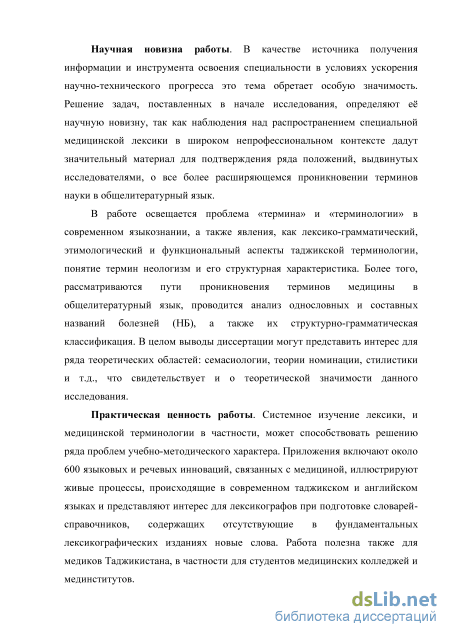 **Научная новизна работы**. В качестве источника получения информации и инструмента освоения специальности в условиях ускорения научно-технического прогресса это тема обретает особую значимость. Решение задач, поставленных в начале исследования, определяют её научную новизну, так как наблюдения над распространением специальной медицинской лексики в широком непрофессиональном контексте дадут значительный материал для подтверждения ряда положений, выдвинутых исследователями, о все более расширяющемся проникновении терминов науки в общелитературный язык.

В работе освещается проблема «термина» и «терминологии» в современном языкознании, а также явления, как лексико-грамматический, этимологический и функциональный аспекты таджикской терминологии, понятие термин неологизм и его структурная характеристика. Более того, рассматриваются пути проникновения терминов медицины в общелитературный язык, проводится анализ однословных и составных названий болезней (НБ), а также их структурно-грамматическая классификация. В целом выводы диссертации могут представить интерес для ряда теоретических областей: семасиологии, теории номинации, стилистики и т.д., что свидетельствует и о теоретической значимости данного исследования.

**Практическая ценность работы**. Системное изучение лексики, и медицинской терминологии в частности, может способствовать решению ряда проблем учебно-методического характера. Приложения включают около 600 языковых и речевых инноваций, связанных с медициной, иллюстрируют живые процессы, происходящие в современном таджикском и английском языках и представляют интерес для лексикографов при подготовке словарей-справочников, содержащих отсутствующие в фундаментальных лексикографических изданиях новые слова. Работа полезна также для медиков Таджикистана, в частности для студентов медицинских колледжей и мединститутов.

dsLib.net
библиотека диссертаций